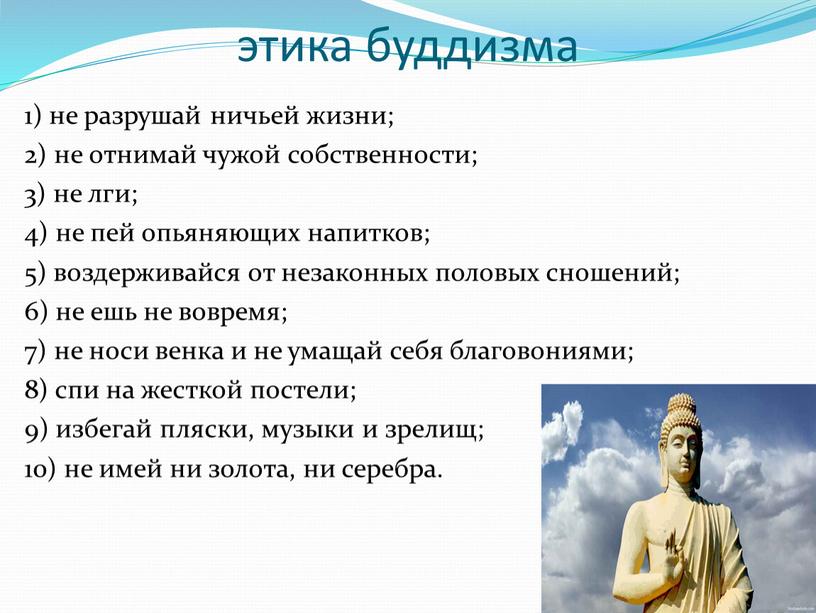 этика буддизма

1) не разрушай ничьей жизни;
2) не отнимай чужой собственности;
3) не лги;
4) не пей опьяняющих напитков;
5) воздерживайся от незаконных половых сношений;
6) не ешь не вовремя;
7) не носи венка и не умащай себя благовониями;
8) спи на жесткой постели;
9) избегай пляски, музыки и зрелищ;
10) не имей ни золота, ни серебра.